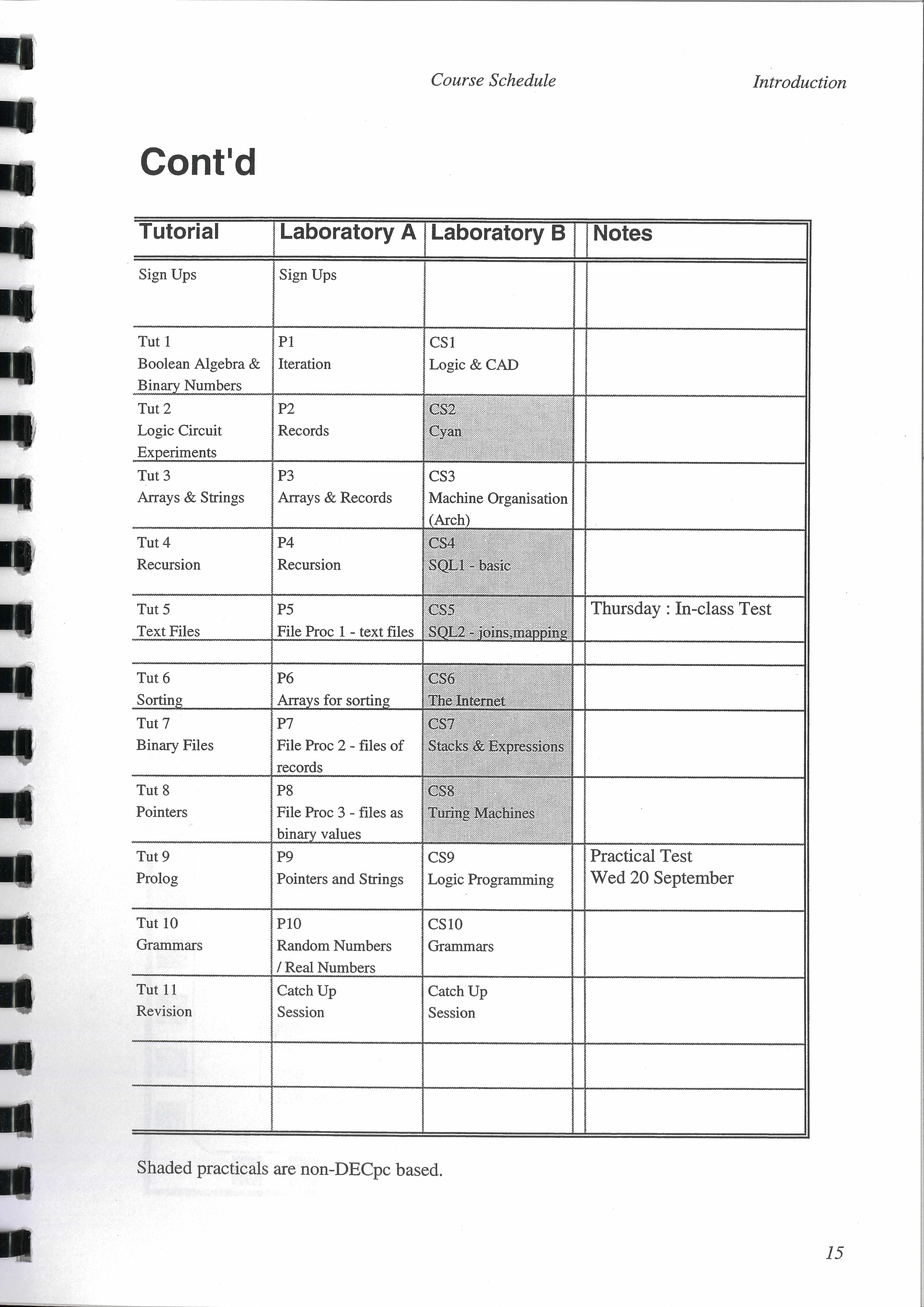 Course Schedule

Introduction

Cont'd

| Tutorial | Laboratory A | Laboratory B | Notes |
|---|---|---|---|
| Sign Ups | Sign Ups | | |
| Tut 1 Boolean Algebra & Binary Numbers | P1 Iteration | CS1 Logic & CAD | |
| Tut 2 Logic Circuit Experiments | P2 Records | CS2 Cyan | |
| Tut 3 Arrays & Strings | P3 Arrays & Records | CS3 Machine Organisation (Arch) | |
| Tut 4 Recursion | P4 Recursion | CS4 SQL1 - basic | |
| Tut 5 Text Files | P5 File Proc 1 - text files | CS5 SQL2 - joins,mapping | Thursday : In-class Test |
| | | | |
| Tut 6 Sorting | P6 Arrays for sorting | CS6 The Internet | |
| Tut 7 Binary Files | P7 File Proc 2 - files of records | CS7 Stacks & Expressions | |
| Tut 8 Pointers | P8 File Proc 3 - files as binary values | CS8 Turing Machines | |
| Tut 9 Prolog | P9 Pointers and Strings | CS9 Logic Programming | Practical Test Wed 20 September |
| Tut 10 Grammars | P10 Random Numbers / Real Numbers | CS10 Grammars | |
| Tut 11 Revision | Catch Up Session | Catch Up Session | |
| | | | |
| | | | |

Shaded practicals are non-DECpc based.

15